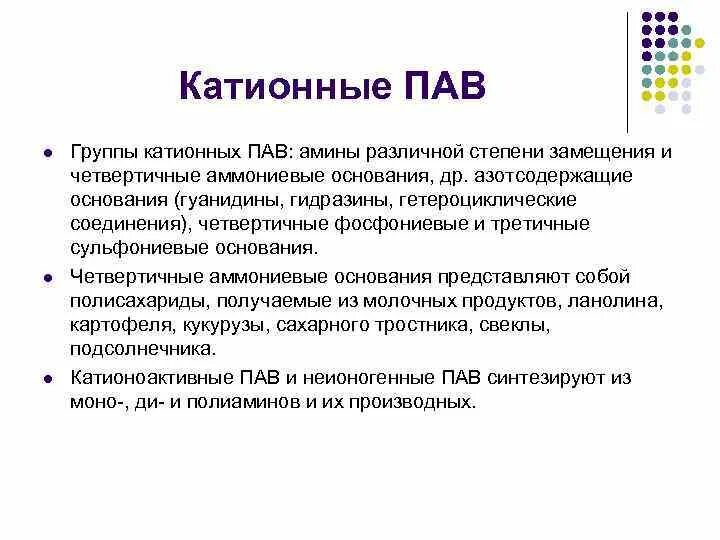 Катионные ПАВ

Группы катионных ПАВ: амины различной степени замещения и четвертичные аммониевые основания, др. азотсодержащие основания (гуанидины, гидразины, гетероциклические соединения), четвертичные фосфониевые и третичные сульфониевые основания.

Четвертичные аммониевые основания представляют собой полисахариды, получаемые из молочных продуктов, ланолина, картофеля, кукурузы, сахарного тростника, свеклы, подсолнечника.

Катионоактивные ПАВ и неионогенные ПАВ синтезируют из моно-, ди- и полиаминов и их производных.